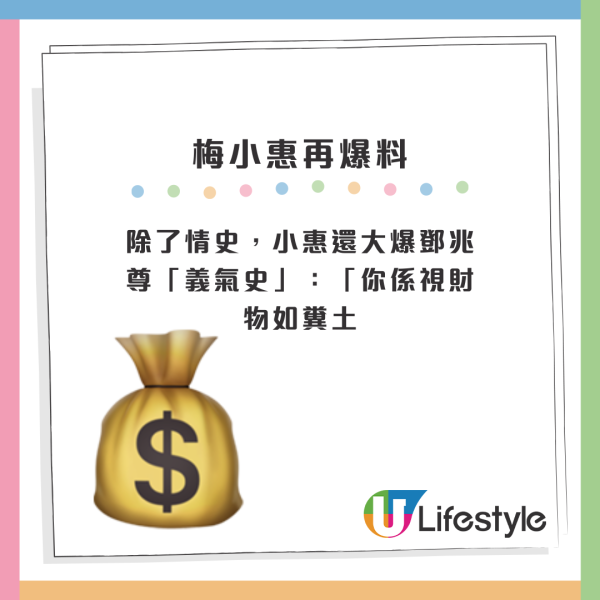 梅小惠再爆料

除了情史，小惠還大爆鄧兆尊「義氣史」：「你係視財物如糞土

$

U Lifestyle